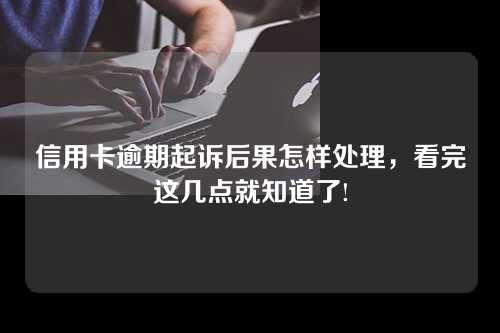 信用卡逾期起诉后果怎样处理，看完这几点就知道了!